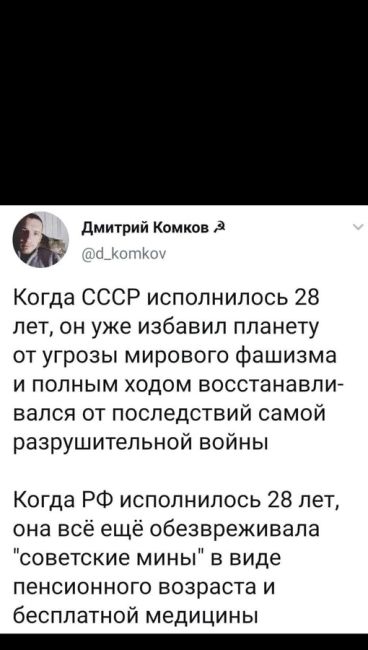 Дмитрий Комков ☭
@d_komkov

Когда СССР исполнилось 28 лет, он уже избавил планету от угрозы мирового фашизма и полным ходом восстанавливался от последствий самой разрушительной войны

Когда РФ исполнилось 28 лет, она всё ещё обезвреживала "советские мины" в виде пенсионного возраста и бесплатной медицины